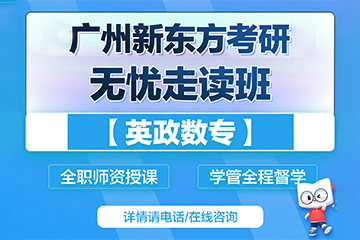 广州新东方考研
无忧走读班

【英政数专】

全职师资授课

学管全程督学

详情请电话/在线咨询